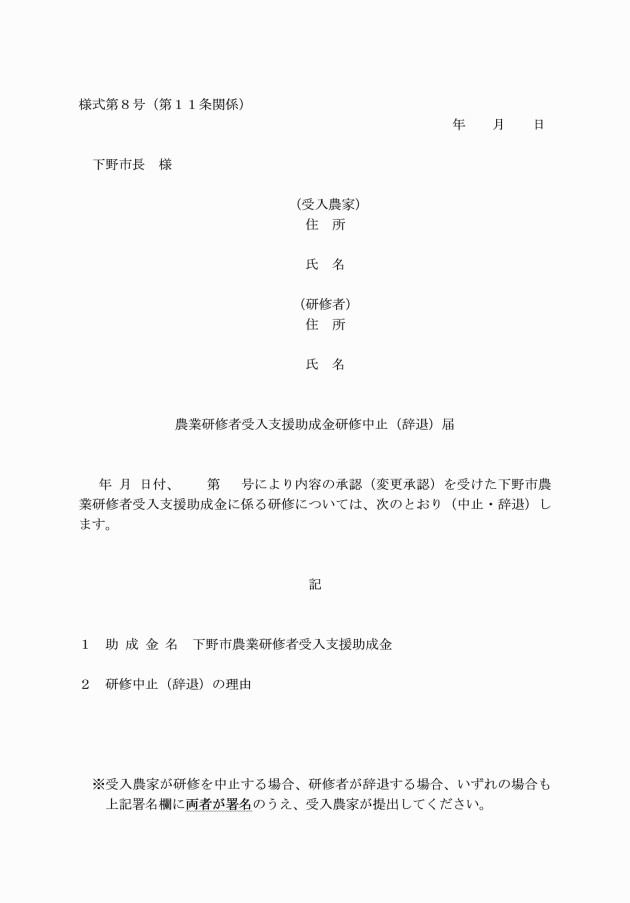 様式第８号（第１１条関係）

年　　月　　日

下野市長　様

（受入農家）
住　所

氏　名

（研修者）
住　所

氏　名

農業研修者受入支援助成金研修中止（辞退）届

年　月　日付、　　第　　号により内容の承認（変更承認）を受けた下野市農業研修者受入支援助成金に係る研修については、次のとおり（中止・辞退）します。

記

１　助 成 金 名　下野市農業研修者受入支援助成金

２　研修中止（辞退）の理由

※受入農家が研修を中止する場合、研修者が辞退する場合、いずれの場合も上記署名欄に両者が署名のうえ、受入農家が提出してください。